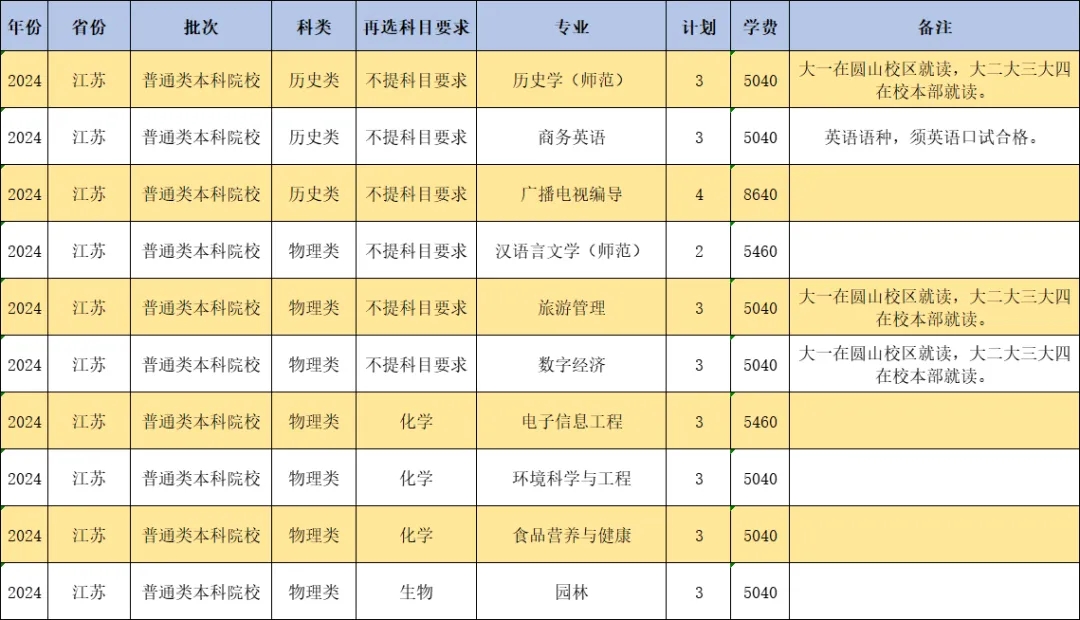 | 年份 | 省份 | 批次 | 科类 | 再选科目要求 | 专业 | 计划 | 学费 | 备注 |
|---|---|---|---|---|---|---|---|---|
| 2024 | 江苏 | 普通类本科院校 | 历史类 | 不提科目要求 | 历史学（师范） | 3 | 5040 | 大一在圆山校区就读，大二大三大四在校本部就读。 |
| 2024 | 江苏 | 普通类本科院校 | 历史类 | 不提科目要求 | 商务英语 | 3 | 5040 | 英语语种，须英语口试合格。 |
| 2024 | 江苏 | 普通类本科院校 | 历史类 | 不提科目要求 | 广播电视编导 | 4 | 8640 | |
| 2024 | 江苏 | 普通类本科院校 | 物理类 | 不提科目要求 | 汉语言文学（师范） | 2 | 5460 | |
| 2024 | 江苏 | 普通类本科院校 | 物理类 | 不提科目要求 | 旅游管理 | 3 | 5040 | 大一在圆山校区就读，大二大三大四在校本部就读。 |
| 2024 | 江苏 | 普通类本科院校 | 物理类 | 不提科目要求 | 数字经济 | 3 | 5040 | 大一在圆山校区就读，大二大三大四在校本部就读。 |
| 2024 | 江苏 | 普通类本科院校 | 物理类 | 化学 | 电子信息工程 | 3 | 5460 | |
| 2024 | 江苏 | 普通类本科院校 | 物理类 | 化学 | 环境科学与工程 | 3 | 5040 | |
| 2024 | 江苏 | 普通类本科院校 | 物理类 | 化学 | 食品营养与健康 | 3 | 5040 | |
| 2024 | 江苏 | 普通类本科院校 | 物理类 | 生物 | 园林 | 3 | 5040 | |